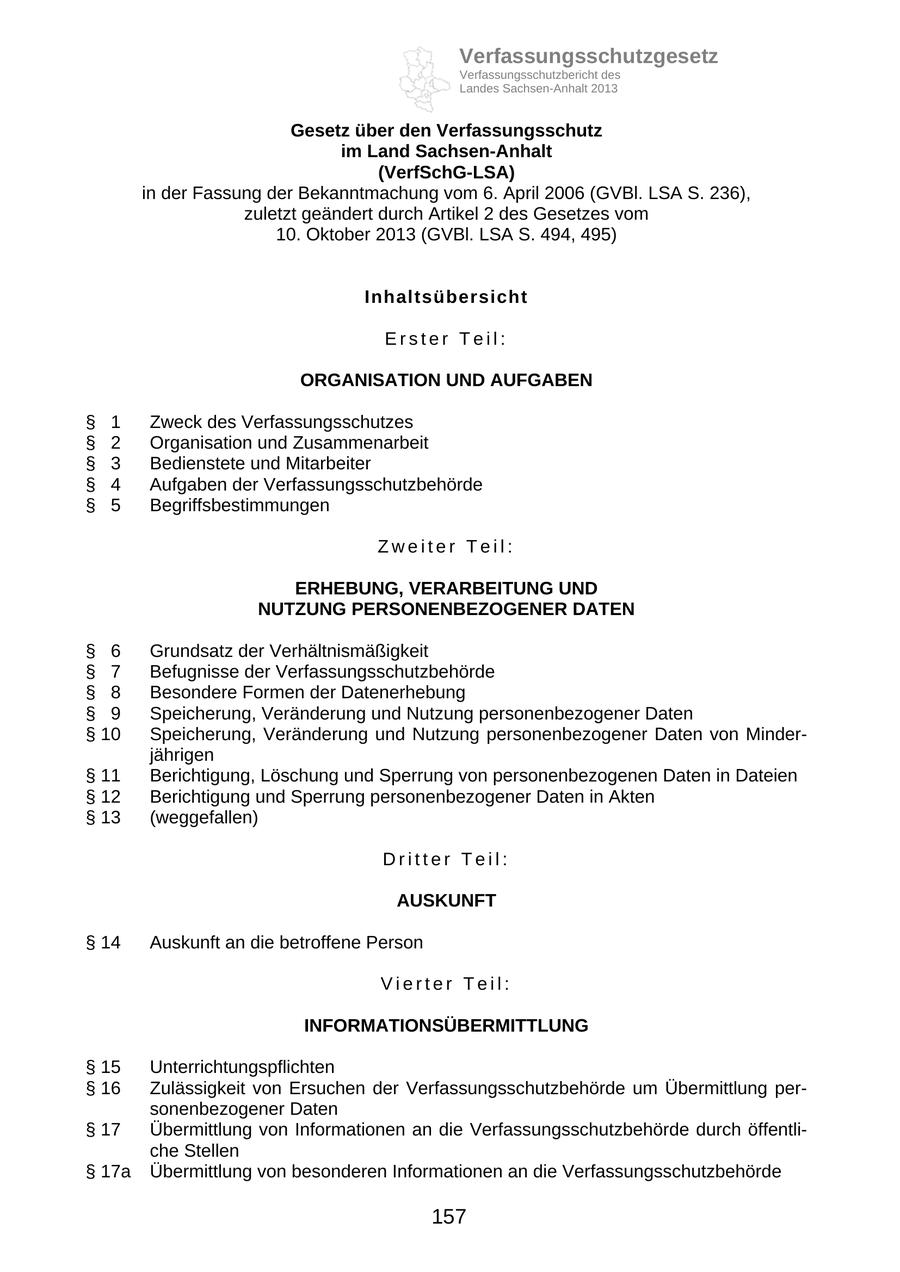 Verfassungsschutzgesetz
Verfassungsschutzbericht des Landes Sachsen-Anhalt 2013

Gesetz über den Verfassungsschutz
im Land Sachsen-Anhalt
(VerfSchG-LSA)
in der Fassung der Bekanntmachung vom 6. April 2006 (GVBl. LSA S. 236),
zuletzt geändert durch Artikel 2 des Gesetzes vom
10. Oktober 2013 (GVBl. LSA S. 494, 495)

Inhaltsübersicht

Erster Teil:

ORGANISATION UND AUFGABEN

§ 1 Zweck des Verfassungsschutzes
§ 2 Organisation und Zusammenarbeit
§ 3 Bedienstete und Mitarbeiter
§ 4 Aufgaben der Verfassungsschutzbehörde
§ 5 Begriffsbestimmungen

Zweiter Teil:

ERHEBUNG, VERARBEITUNG UND
NUTZUNG PERSONENBEZOGENER DATEN

§ 6 Grundsatz der Verhältnismäßigkeit
§ 7 Befugnisse der Verfassungsschutzbehörde
§ 8 Besondere Formen der Datenerhebung
§ 9 Speicherung, Veränderung und Nutzung personenbezogener Daten
§ 10 Speicherung, Veränderung und Nutzung personenbezogener Daten von Minderjährigen
§ 11 Berichtigung, Löschung und Sperrung von personenbezogenen Daten in Dateien
§ 12 Berichtigung und Sperrung personenbezogener Daten in Akten
§ 13 (weggefallen)

Dritter Teil:

AUSKUNFT

§ 14 Auskunft an die betroffene Person

Vierter Teil:

INFORMATIONSÜBERMITTLUNG

§ 15 Unterrichtungspflichten
§ 16 Zulässigkeit von Ersuchen der Verfassungsschutzbehörde um Übermittlung personenbezogener Daten
§ 17 Übermittlung von Informationen an die Verfassungsschutzbehörde durch öffentliche Stellen
§ 17a Übermittlung von besonderen Informationen an die Verfassungsschutzbehörde

157